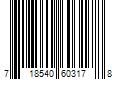 7 18540 60317 8